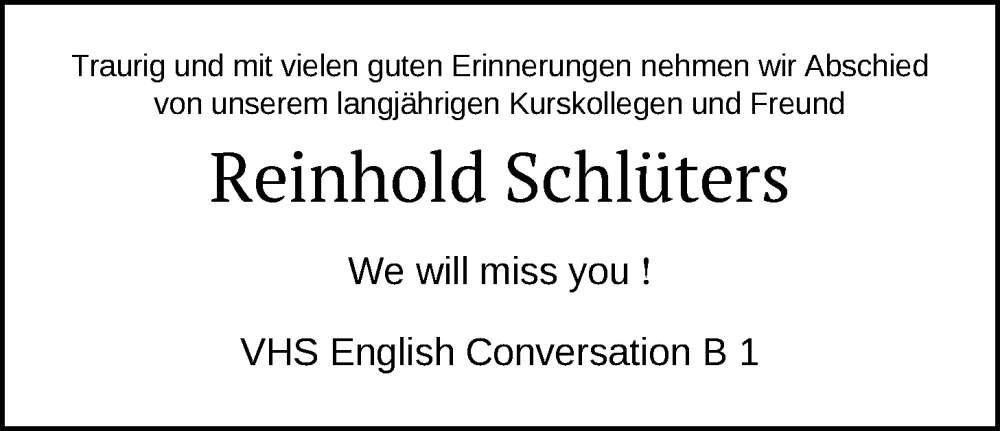 Traurig und mit vielen guten Erinnerungen nehmen wir Abschied von unserem langjährigen Kurskollegen und Freund

Reinhold Schlüters

We will miss you !

VHS English Conversation B 1